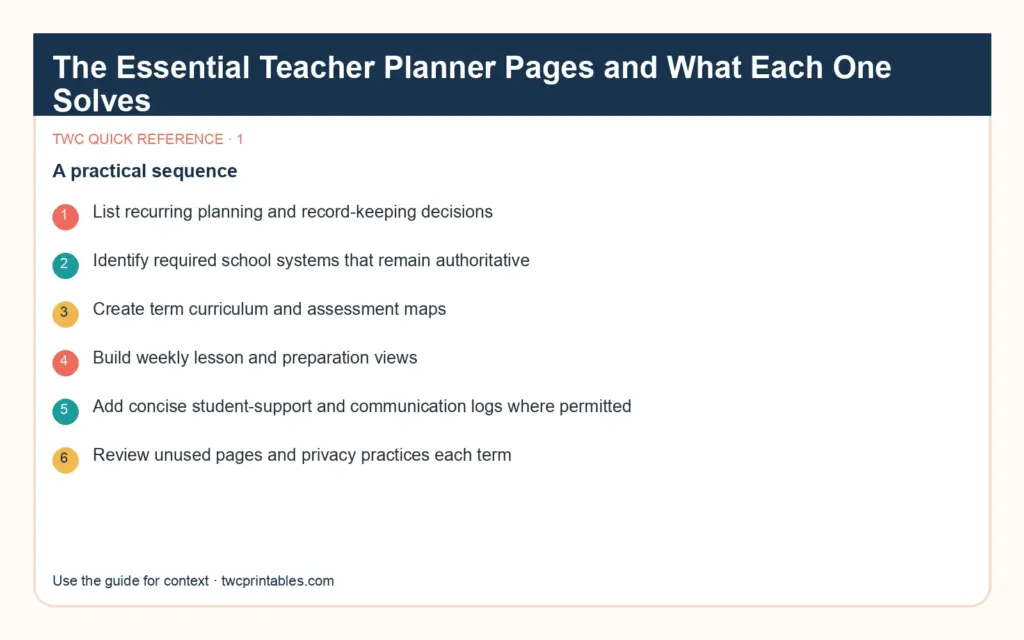 The Essential Teacher Planner Pages and What Each One Solves

TWC QUICK REFERENCE · 1

A practical sequence

1 List recurring planning and record-keeping decisions

2 Identify required school systems that remain authoritative

3 Create term curriculum and assessment maps

4 Build weekly lesson and preparation views

5 Add concise student-support and communication logs where permitted

6 Review unused pages and privacy practices each term

Use the guide for context · twcprintables.com